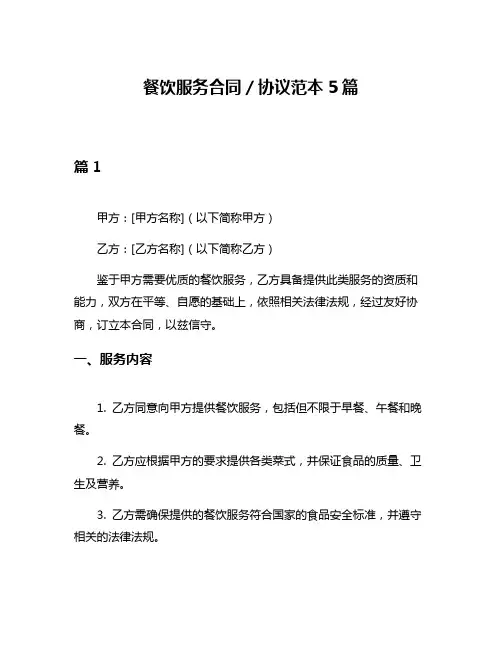 餐饮服务合同 / 协议范本 5 篇

篇 1

甲方：[甲方名称]（以下简称甲方）

乙方：[乙方名称]（以下简称乙方）

鉴于甲方需要优质的餐饮服务，乙方具备提供此类服务的资质和能力，双方在平等、自愿的基础上，依照相关法律法规，经过友好协商，订立本合同，以兹信守。

一、服务内容

1. 乙方同意向甲方提供餐饮服务，包括但不限于早餐、午餐和晚餐。

2. 乙方应根据甲方的要求提供各类菜式，并保证食品的质量、卫生及营养。

3. 乙方需确保提供的餐饮服务符合国家的食品安全标准，并遵守相关的法律法规。